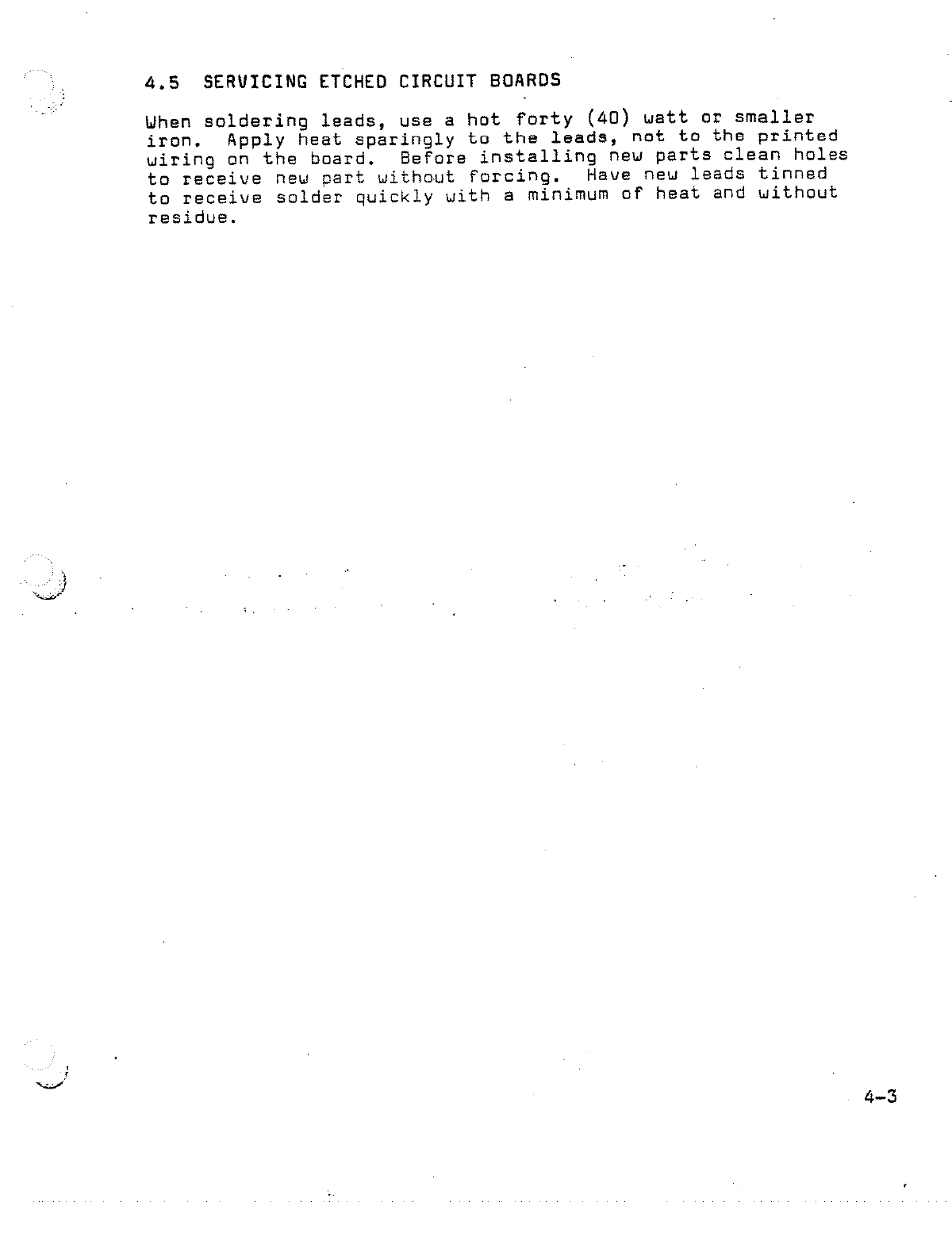 4.5 SERVICING ETCHED CIRCUIT BOARDS

When soldering leads, use a hot forty (40) watt or smaller iron. Apply heat sparingly to the leads, not to the printed wiring on the board. Before installing new parts clean holes to receive new part without forcing. Have new leads tinned to receive solder quickly with a minimum of heat and without residue.

4-3